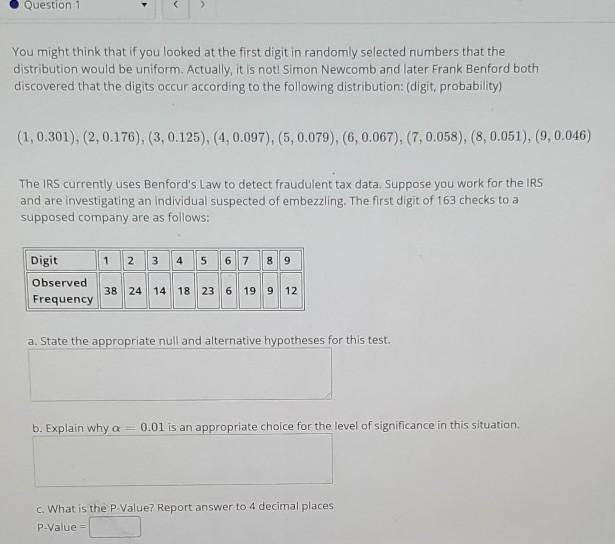 Question 1

You might think that if you looked at the first digit in randomly selected numbers that the distribution would be uniform. Actually, it is not! Simon Newcomb and later Frank Benford both discovered that the digits occur according to the following distribution: (digit, probability)

$(1, 0.301), (2, 0.176), (3, 0.125), (4, 0.097), (5, 0.079), (6, 0.067), (7, 0.058), (8, 0.051), (9, 0.046)$

The IRS currently uses Benford's Law to detect fraudulent tax data. Suppose you work for the IRS and are investigating an individual suspected of embezzling. The first digit of 163 checks to a supposed company are as follows:

| Digit | 1 | 2 | 3 | 4 | 5 | 6 | 7 | 8 | 9 |
|---|---|---|---|---|---|---|---|---|---|
| Observed Frequency | 38 | 24 | 14 | 18 | 23 | 6 | 19 | 9 | 12 |

a. State the appropriate null and alternative hypotheses for this test.

b. Explain why $\alpha = 0.01$ is an appropriate choice for the level of significance in this situation.

c. What is the P-Value? Report answer to 4 decimal places.
P-Value =